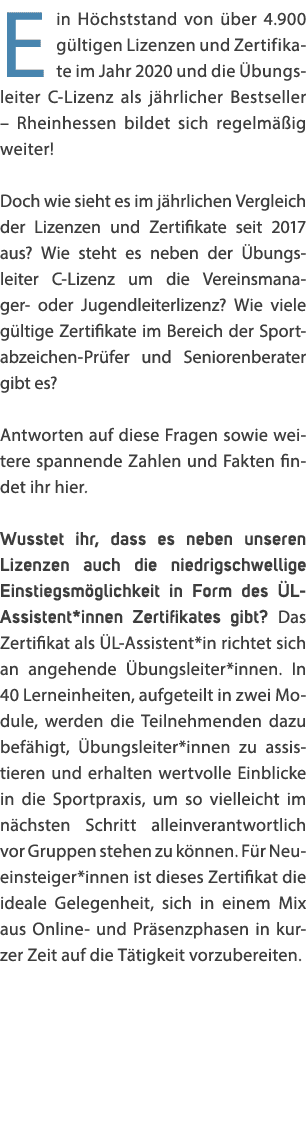 Ein Höchststand von über 4.900 gültigen Lizenzen und Zertifikate im Jahr 2020 und die Übungsleiter C-Lizenz als jährlicher Bestseller – Rheinhessen bildet sich regelmäßig weiter!

Doch wie sieht es im jährlichen Vergleich der Lizenzen und Zertifikate seit 2017 aus? Wie steht es neben der Übungsleiter C-Lizenz um die Vereinsmanager- oder Jugendleiterlizenz? Wie viele gültige Zertifikate im Bereich der Sportabzeichen-Prüfer und Seniorenberater gibt es?

Antworten auf diese Fragen sowie weitere spannende Zahlen und Fakten findet ihr hier.

Wusstet ihr, dass es neben unseren Lizenzen auch die niedrigschwellige Einstiegsmöglichkeit in Form des ÜL-Assistent*innen Zertifikates gibt? Das Zertifikat als ÜL-Assistent*in richtet sich an angehende Übungsleiter*innen. In 40 Lerneinheiten, aufgeteilt in zwei Module, werden die Teilnehmenden dazu befähigt, Übungsleiter*innen zu assistieren und erhalten wertvolle Einblicke in die Sportpraxis, um so vielleicht im nächsten Schritt alleinverantwortlich vor Gruppen stehen zu können. Für Neueinsteiger*innen ist dieses Zertifikat die ideale Gelegenheit, sich in einem Mix aus Online- und Präsenzphasen in kurzer Zeit auf die Tätigkeit vorzubereiten.